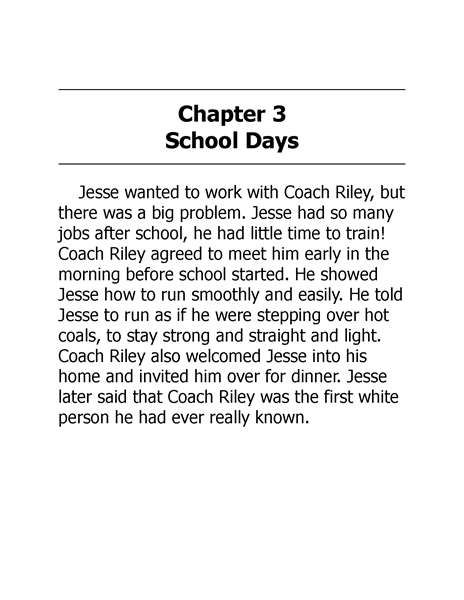 Chapter 3
School Days

Jesse wanted to work with Coach Riley, but there was a big problem. Jesse had so many jobs after school, he had little time to train! Coach Riley agreed to meet him early in the morning before school started. He showed Jesse how to run smoothly and easily. He told Jesse to run as if he were stepping over hot coals, to stay strong and straight and light. Coach Riley also welcomed Jesse into his home and invited him over for dinner. Jesse later said that Coach Riley was the first white person he had ever really known.